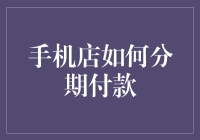 手机店如何分期付款